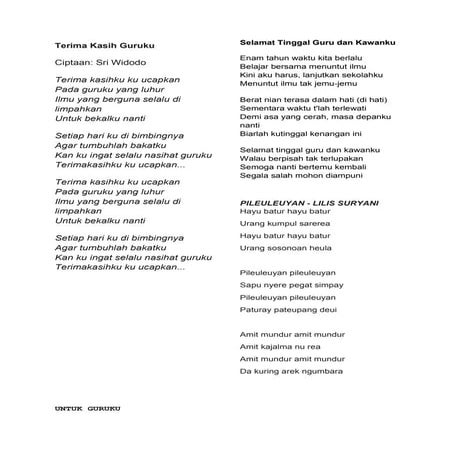 Terima Kasih Guruku

Ciptaan: Sri Widodo

Terima kasihku ku ucapkan
Pada guruku yang luhur
Ilmu yang berguna selalu di limpahkan
Untuk bekalku nanti

Setiap hari ku di bimbingnya
Agar tumbuhlah bakatku
Kan ku ingat selalu nasihat guruku
Terimakasihku ku ucapkan...

Terima kasihku ku ucapkan
Pada guruku yang luhur
Ilmu yang berguna selalu di limpahkan
Untuk bekalku nanti

Setiap hari ku di bimbingnya
Agar tumbuhlah bakatku
Kan ku ingat selalu nasihat guruku
Terimakasihku ku ucapkan...

UNTUK GURUKU

Selamat Tinggal Guru dan Kawanku

Enam tahun waktu kita berlalu
Belajar bersama menuntut ilmu
Kini aku harus, lanjutkan sekolahku
Menuntut ilmu tak jemu-jemu

Berat nian terasa dalam hati (di hati)
Sementara waktu t'lah terlewati
Demi asa yang cerah, masa depanku nanti
Biarlah kutinggal kenangan ini

Selamat tinggal guru dan kawanku
Walau berpisah tak terlupakan
Semoga nanti bertemu kembali
Segala salah mohon diampuni

PILEULEUYAN - LILIS SURYANI
Hayu batur hayu batur
Urang kumpul sarerea
Hayu batur hayu batur
Urang sosonoan heula

Pileuleuyan pileuleuyan
Sapu nyere pegat simpay
Pileuleuyan pileuleuyan
Paturay pateupang deui

Amit mundur amit mundur
Amit kajalma nu rea
Amit mundur amit mundur
Da kuring arek ngumbara